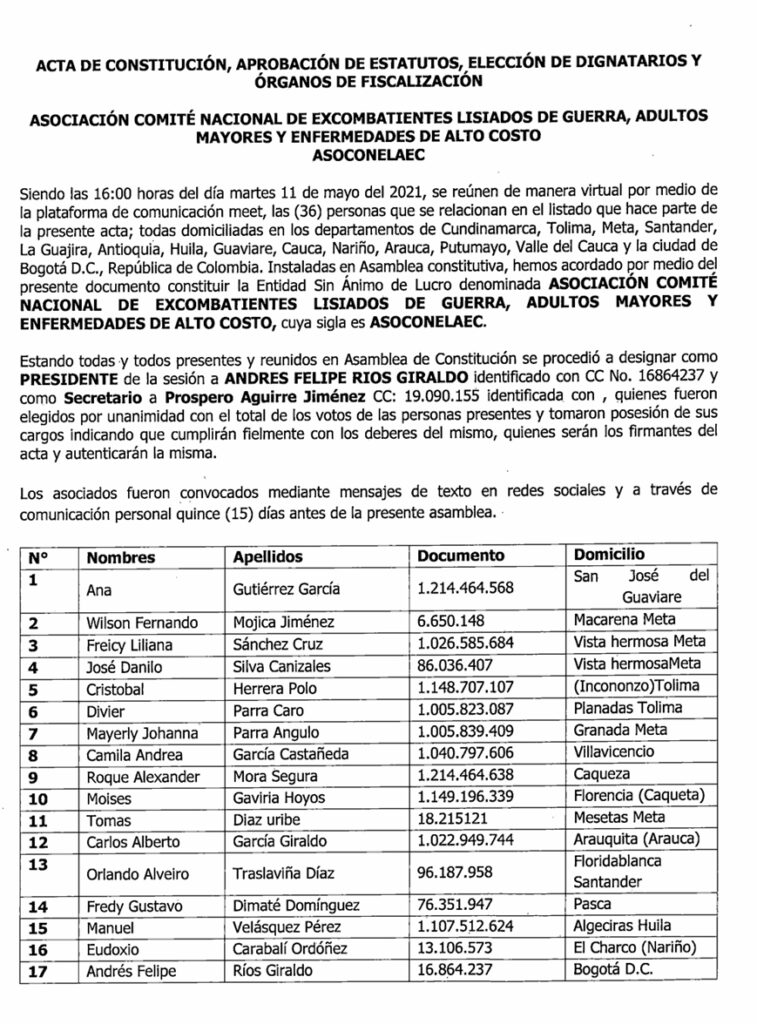 ACTA DE CONSTITUCIÓN, APROBACIÓN DE ESTATUTOS, ELECCIÓN DE DIGNATARIOS Y ÓRGANOS DE FISCALIZACIÓN

ASOCIACIÓN COMITÉ NACIONAL DE EXCOMBATIENTES LISIADOS DE GUERRA, ADULTOS MAYORES Y ENFERMEDADES DE ALTO COSTO
ASOCONELAEC

Siendo las 16:00 horas del día martes 11 de mayo del 2021, se reúnen de manera virtual por medio de la plataforma de comunicación meet, las (36) personas que se relacionan en el listado que hace parte de la presente acta; todas domiciliadas en los departamentos de Cundinamarca, Tolima, Meta, Santander, La Guajira, Antioquia, Huila, Guaviare, Cauca, Nariño, Arauca, Putumayo, Valle del Cauca y la ciudad de Bogotá D.C., República de Colombia. Instaladas en Asamblea constitutiva, hemos acordado por medio del presente documento constituir la Entidad Sin Ánimo de Lucro denominada ASOCIACIÓN COMITÉ NACIONAL DE EXCOMBATIENTES LISIADOS DE GUERRA, ADULTOS MAYORES Y ENFERMEDADES DE ALTO COSTO, cuya sigla es ASOCONELAEC.

Estando todas y todos presentes y reunidos en Asamblea de Constitución se procedió a designar como PRESIDENTE de la sesión a ANDRES FELIPE RIOS GIRALDO identificado con CC No. 16864237 y como Secretario a Prospero Aguirre Jiménez CC: 19.090.155 identificada con , quienes fueron elegidos por unanimidad con el total de los votos de las personas presentes y tomaron posesión de sus cargos indicando que cumplirán fielmente con los deberes del mismo, quienes serán los firmantes del acta y autenticarán la misma.

Los asociados fueron convocados mediante mensajes de texto en redes sociales y a través de comunicación personal quince (15) días antes de la presente asamblea.

| N° | Nombres | Apellidos | Documento | Domicilio |
|---|---|---|---|---|
| 1 | Ana | Gutiérrez García | 1.214.464.568 | San José del Guaviare |
| 2 | Wilson Fernando | Mojica Jiménez | 6.650.148 | Macarena Meta |
| 3 | Freicy Liliana | Sánchez Cruz | 1.026.585.684 | Vista hermosa Meta |
| 4 | José Danilo | Silva Canizales | 86.036.407 | Vista hermosaMeta |
| 5 | Cristobal | Herrera Polo | 1.148.707.107 | (Incononzo)Tolima |
| 6 | Divier | Parra Caro | 1.005.823.087 | Planadas Tolima |
| 7 | Mayerly Johanna | Parra Angulo | 1.005.839.409 | Granada Meta |
| 8 | Camila Andrea | García Castañeda | 1.040.797.606 | Villavicencio |
| 9 | Roque Alexander | Mora Segura | 1.214.464.638 | Caqueza |
| 10 | Moises | Gaviria Hoyos | 1.149.196.339 | Florencia (Caqueta) |
| 11 | Tomas | Diaz uribe | 18.215121 | Mesetas Meta |
| 12 | Carlos Alberto | García Giraldo | 1.022.949.744 | Arauquita (Arauca) |
| 13 | Orlando Alveiro | Traslaviña Díaz | 96.187.958 | Floridablanca Santander |
| 14 | Fredy Gustavo | Dimaté Domínguez | 76.351.947 | Pasca |
| 15 | Manuel | Velásquez Pérez | 1.107.512.624 | Algeciras Huila |
| 16 | Eudoxio | Carabalí Ordóñez | 13.106.573 | El Charco (Nariño) |
| 17 | Andrés Felipe | Ríos Giraldo | 16.864.237 | Bogotá D.C. |